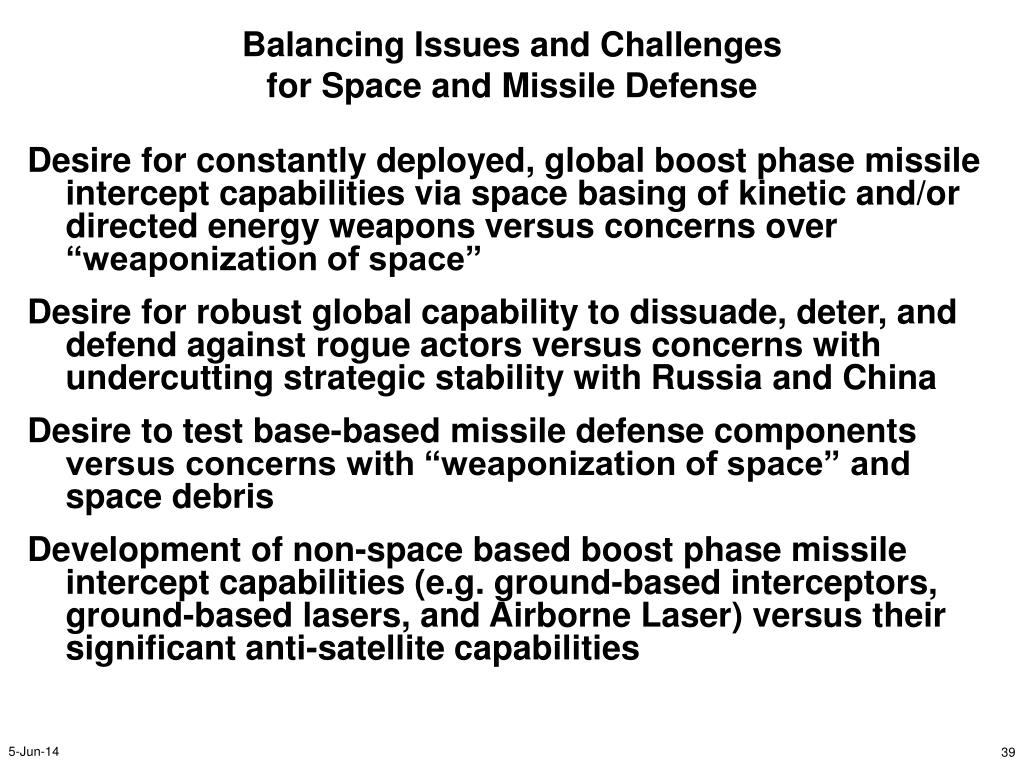 Balancing Issues and Challenges
for Space and Missile Defense

Desire for constantly deployed, global boost phase missile intercept capabilities via space basing of kinetic and/or directed energy weapons versus concerns over “weaponization of space”

Desire for robust global capability to dissuade, deter, and defend against rogue actors versus concerns with undercutting strategic stability with Russia and China

Desire to test base-based missile defense components versus concerns with “weaponization of space” and space debris

Development of non-space based boost phase missile intercept capabilities (e.g. ground-based interceptors, ground-based lasers, and Airborne Laser) versus their significant anti-satellite capabilities

5-Jun-14

39